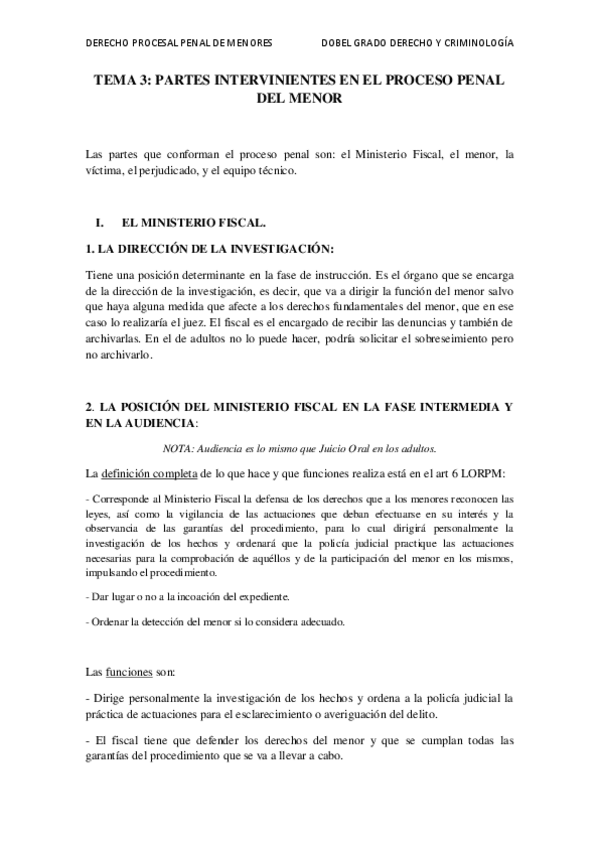 DERECHO PROCESAL PENAL DE MENORES DOBEL GRADO DERECHO Y CRIMINOLOGÍA

TEMA 3: PARTES INTERVINIENTES EN EL PROCESO PENAL DEL MENOR

Las partes que conforman el proceso penal son: el Ministerio Fiscal, el menor, la víctima, el perjudicado, y el equipo técnico.

I. EL MINISTERIO FISCAL.

1. LA DIRECCIÓN DE LA INVESTIGACIÓN:

Tiene una posición determinante en la fase de instrucción. Es el órgano que se encarga de la dirección de la investigación, es decir, que va a dirigir la función del menor salvo que haya alguna medida que afecte a los derechos fundamentales del menor, que en ese caso lo realizaría el juez. El fiscal es el encargado de recibir las denuncias y también de archivarlas. En el de adultos no lo puede hacer, podría solicitar el sobreseimiento pero no archivarlo.

2. LA POSICIÓN DEL MINISTERIO FISCAL EN LA FASE INTERMEDIA Y EN LA AUDIENCIA:

NOTA: Audiencia es lo mismo que Juicio Oral en los adultos.

La definición completa de lo que hace y que funciones realiza está en el art 6 LORPM:

- Corresponde al Ministerio Fiscal la defensa de los derechos que a los menores reconocen las leyes, así como la vigilancia de las actuaciones que deban efectuarse en su interés y la observancia de las garantías del procedimiento, para lo cual dirigirá personalmente la investigación de los hechos y ordenará que la policía judicial practique las actuaciones necesarias para la comprobación de aquéllos y de la participación del menor en los mismos, impulsando el procedimiento.

- Dar lugar o no a la incoación del expediente.

- Ordenar la detección del menor si lo considera adecuado.

Las funciones son:

- Dirige personalmente la investigación de los hechos y ordena a la policía judicial la práctica de actuaciones para el esclarecimiento o averiguación del delito.

- El fiscal tiene que defender los derechos del menor y que se cumplan todas las garantías del procedimiento que se va a llevar a cabo.